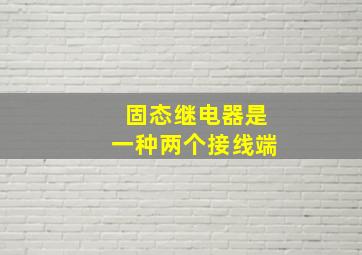 固态继电器是
一种两个接线端